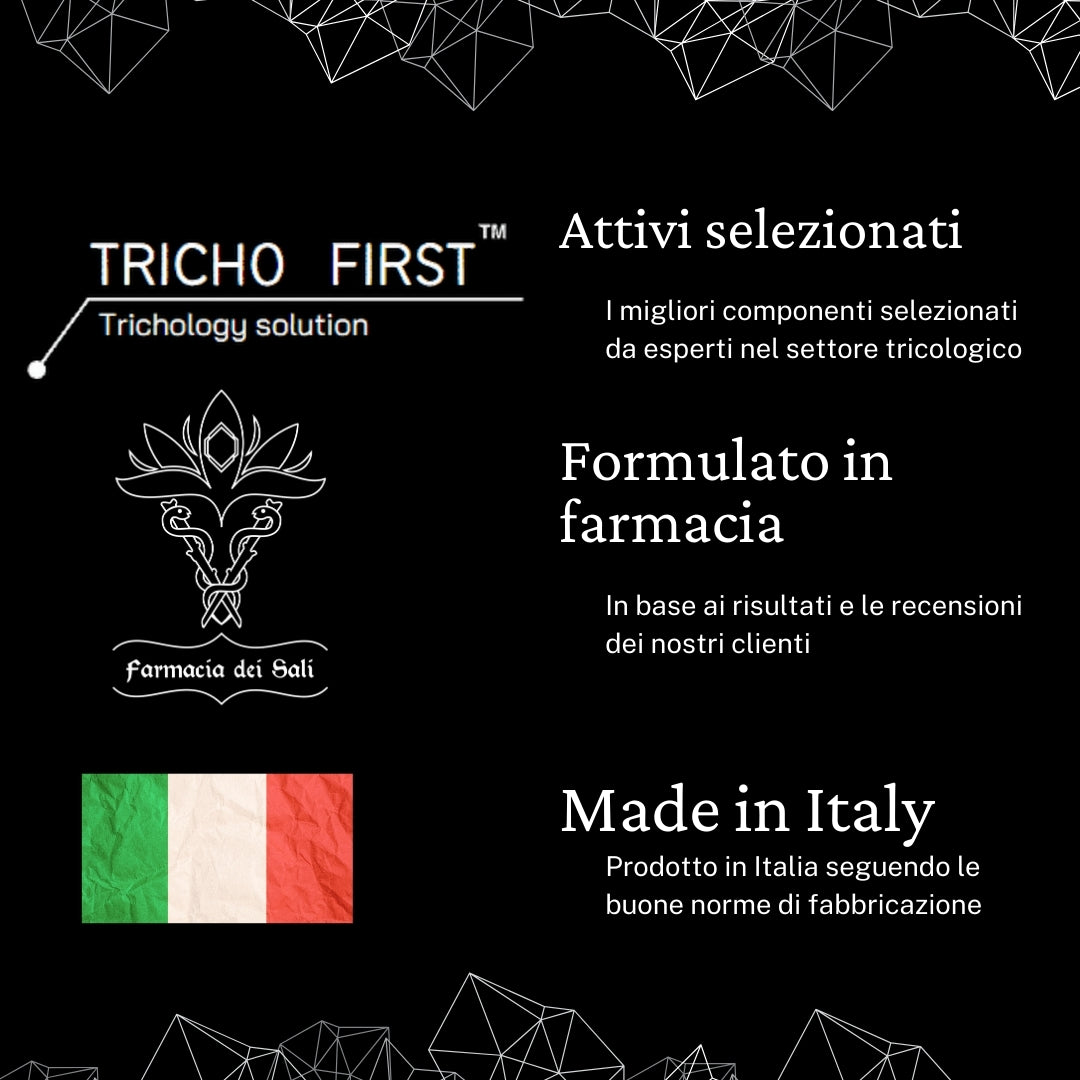 TRICHO FIRST™
Trichology solution

Farmacia dei Sali

Attivi selezionati

I migliori componenti selezionati da esperti nel settore tricologico

Formulato in farmacia

In base ai risultati e le recensioni dei nostri clienti

Made in Italy

Prodotto in Italia seguendo le buone norme di fabbricazione